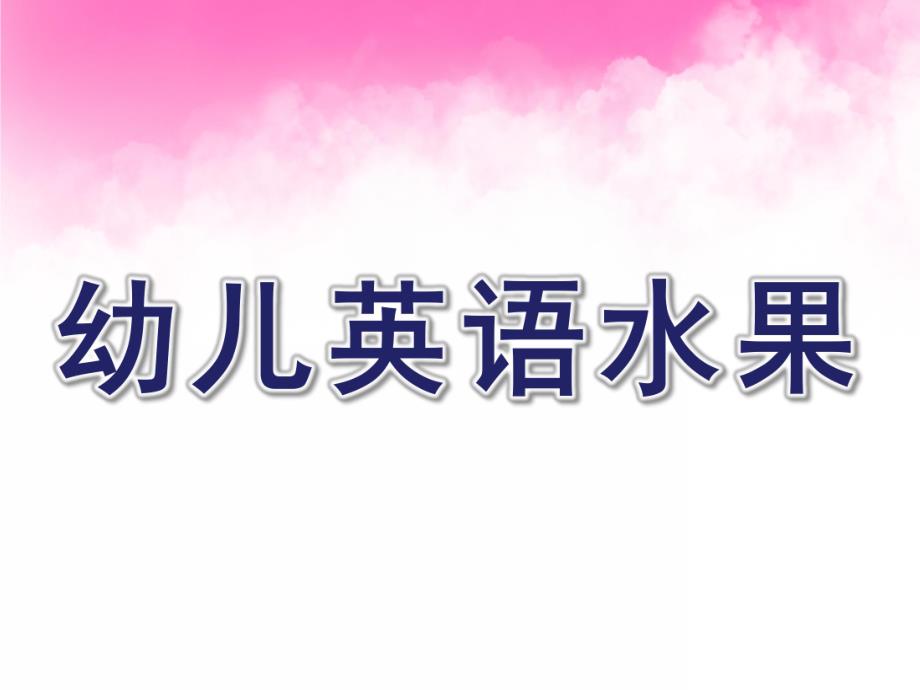 幼儿英语水果